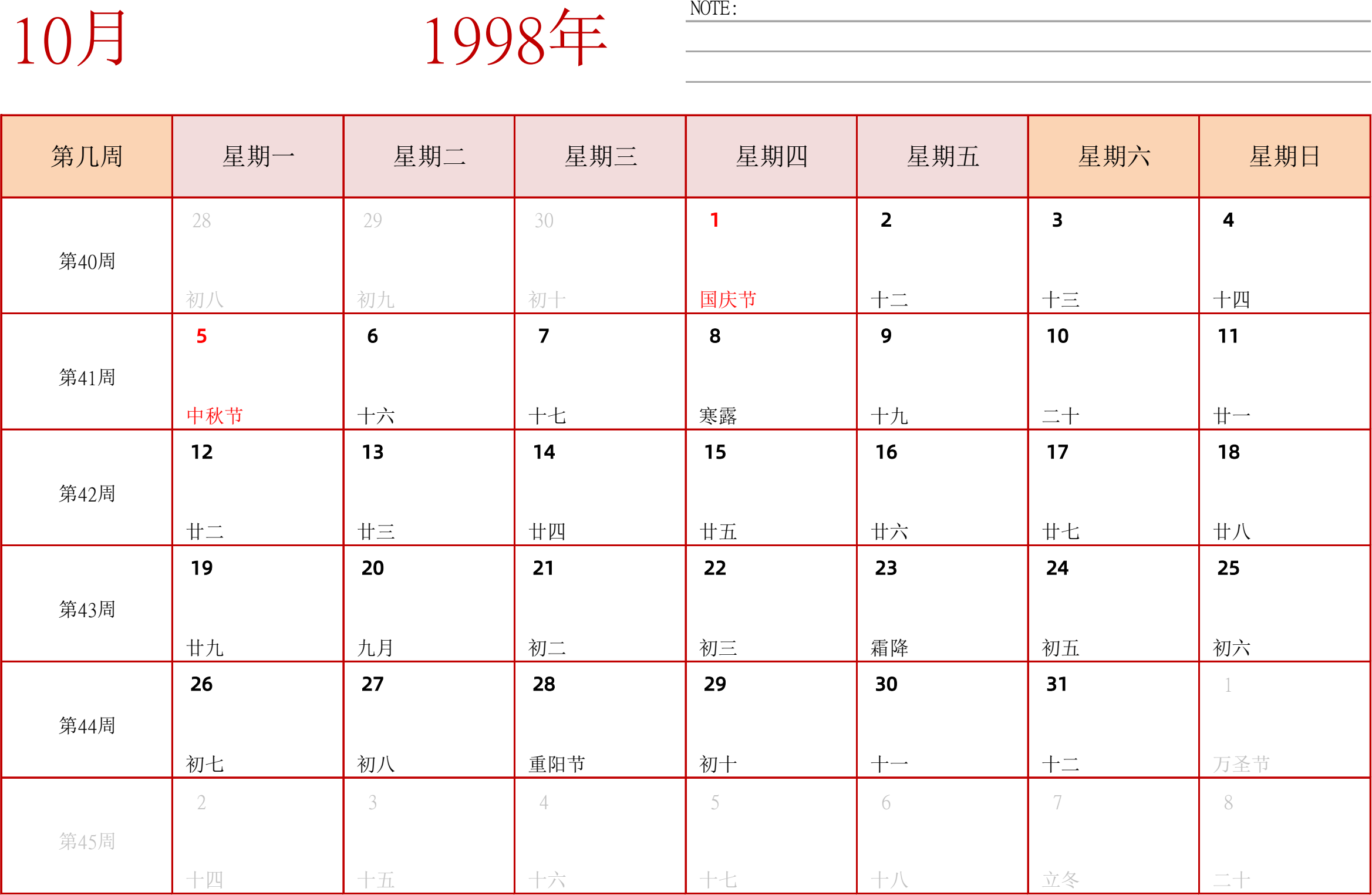 10月 1998年

NOTE:

| 第几周 | 星期一 | 星期二 | 星期三 | 星期四 | 星期五 | 星期六 | 星期日 |
|---|---|---|---|---|---|---|---|
| 第40周 | 28 初八 | 29 初九 | 30 初十 | 1 国庆节 | 2 十二 | 3 十三 | 4 十四 |
| 第41周 | 5 中秋节 | 6 十六 | 7 十七 | 8 寒露 | 9 十九 | 10 二十 | 11 廿一 |
| 第42周 | 12 廿二 | 13 廿三 | 14 廿四 | 15 廿五 | 16 廿六 | 17 廿七 | 18 廿八 |
| 第43周 | 19 廿九 | 20 九月 | 21 初二 | 22 初三 | 23 霜降 | 24 初五 | 25 初六 |
| 第44周 | 26 初七 | 27 初八 | 28 重阳节 | 29 初十 | 30 十一 | 31 十二 | 1 万圣节 |
| 第45周 | 2 十四 | 3 十五 | 4 十六 | 5 十七 | 6 十八 | 7 立冬 | 8 二十 |